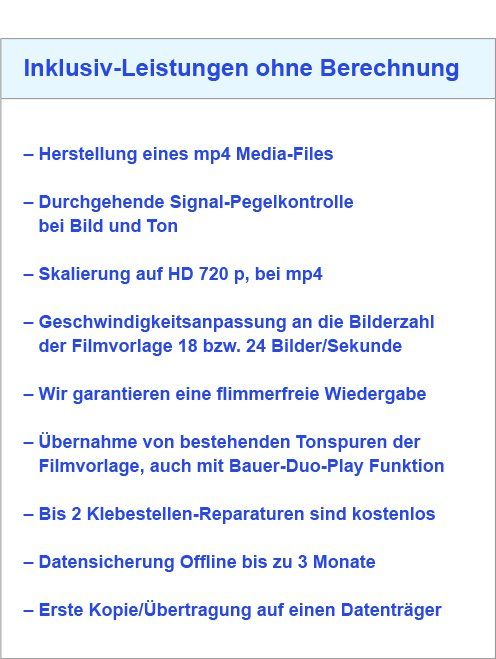 Inklusiv-Leistungen ohne Berechnung

– Herstellung eines mp4 Media-Files

– Durchgehende Signal-Pegelkontrolle bei Bild und Ton

– Skalierung auf HD 720 p, bei mp4

– Geschwindigkeitsanpassung an die Bilderzahl der Filmvorlage 18 bzw. 24 Bilder/Sekunde

– Wir garantieren eine flimmerfreie Wiedergabe

– Übernahme von bestehenden Tonspuren der Filmvorlage, auch mit Bauer-Duo-Play Funktion

– Bis 2 Klebestellen-Reparaturen sind kostenlos

– Datensicherung Offline bis zu 3 Monate

– Erste Kopie/Übertragung auf einen Datenträger